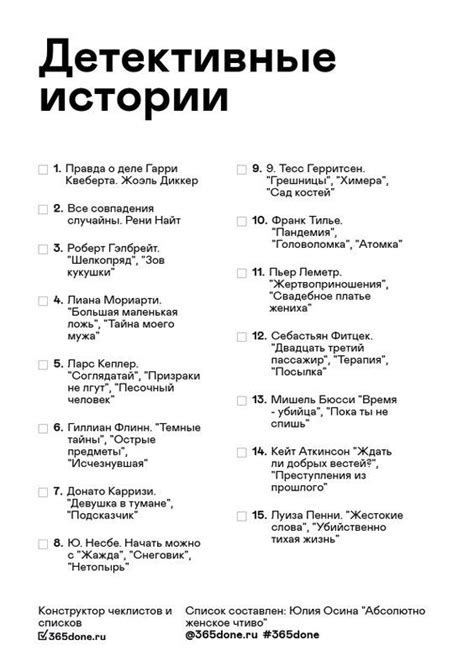 Детективные истории

1. Правда о деле Гарри Квеберта. Жоэль Диккер

2. Все совпадения случайны. Рени Найт

3. Роберт Гэлбрейт. "Шелкопряд", "Зов кукушки"

4. Лиана Мориарти. "Большая маленькая ложь", "Тайна моего мужа"

5. Ларс Кеплер. "Соглядатай", "Призраки не лгут", "Песочный человек"

6. Гиллиан Флинн. "Темные тайны", "Острые предметы", "Исчезнувшая"

7. Донато Карризи. "Девушка в тумане", "Подсказчик"

8. Ю. Несбе. Начать можно с "Жажда", "Снеговик", "Нетопырь"

9. 9. Тесс Герритсен. "Грешницы", "Химера", "Сад костей"

10. Франк Тилье. "Пандемия", "Головоломка", "Атомка"

11. Пьер Леметр. "Жертвоприношения", "Свадебное платье жениха"

12. Себастьян Фитцек. "Двадцать третий пассажир", "Терапия", "Посылка"

13. Мишель Бюсси "Время - убийца", "Пока ты не спишь"

14. Кейт Аткинсон "Ждать ли добрых вестей?", "Преступления из прошлого"

15. Луиза Пенни. "Жестокие слова", "Убийственно тихая жизнь"

Конструктор чеклистов и списков
365done.ru

Список составлен: Юлия Осина "Абсолютно женское чтиво"
@365done.ru #365done